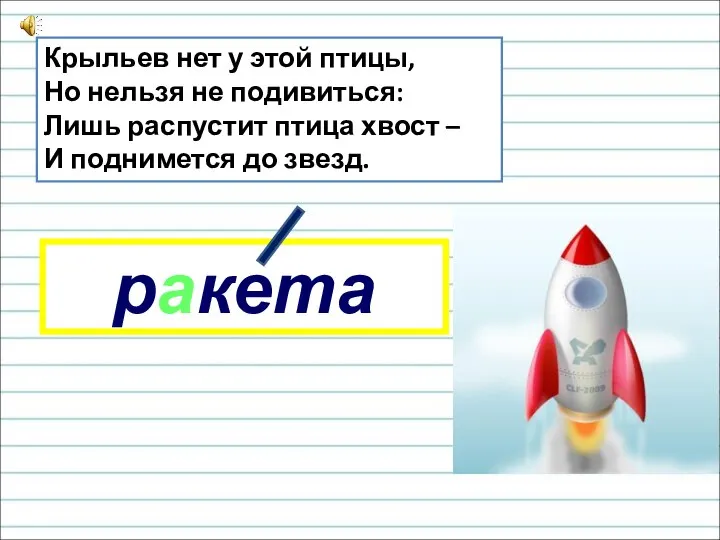 Крыльев нет у этой птицы,
Но нельзя не подивиться:
Лишь распустит птица хвост –
И поднимется до звезд.

ракета

CLF-2009